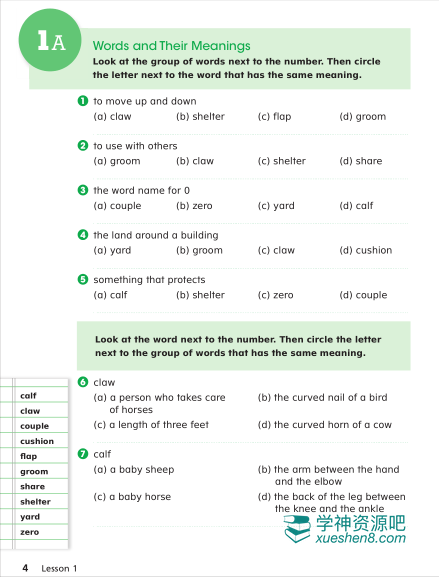 1A

Words and Their Meanings

Look at the group of words next to the number. Then circle the letter next to the word that has the same meaning.

1 to move up and down
(a) claw (b) shelter (c) flap (d) groom

2 to use with others
(a) groom (b) claw (c) shelter (d) share

3 the word name for 0
(a) couple (b) zero (c) yard (d) calf

4 the land around a building
(a) yard (b) groom (c) claw (d) cushion

5 something that protects
(a) calf (b) shelter (c) zero (d) couple

Look at the word next to the number. Then circle the letter next to the group of words that has the same meaning.

6 claw
(a) a person who takes care of horses
(b) the curved nail of a bird
(c) a length of three feet
(d) the curved horn of a cow

7 calf
(a) a baby sheep
(b) the arm between the hand and the elbow
(c) a baby horse
(d) the back of the leg between the knee and the ankle

calf
claw
couple
cushion
flap
groom
share
shelter
yard
zero

学神资源吧
xueshen8.com

4 Lesson 1